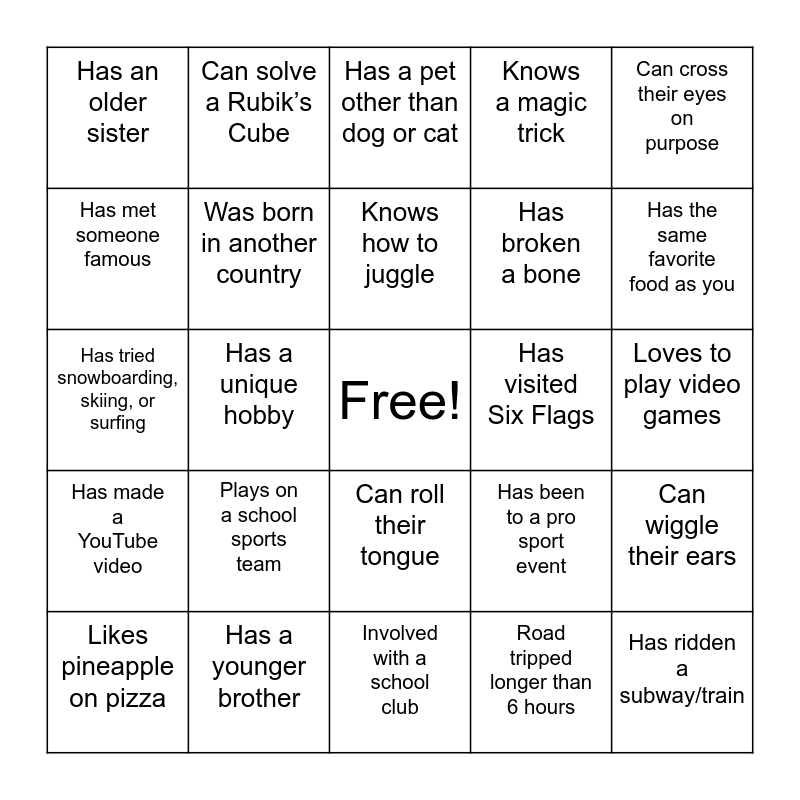 | Has an older sister | Can solve a Rubik’s Cube | Has a pet other than dog or cat | Knows a magic trick | Can cross their eyes on purpose |
|---|---|---|---|---|
| Has met someone famous | Was born in another country | Knows how to juggle | Has broken a bone | Has the same favorite food as you |
| Has tried snowboarding, skiing, or surfing | Has a unique hobby | Free! | Has visited Six Flags | Loves to play video games |
| Has made a YouTube video | Plays on a school sports team | Can roll their tongue | Has been to a pro sport event | Can wiggle their ears |
| Likes pineapple on pizza | Has a younger brother | Involved with a school club | Road tripped longer than 6 hours | Has ridden a subway/train |